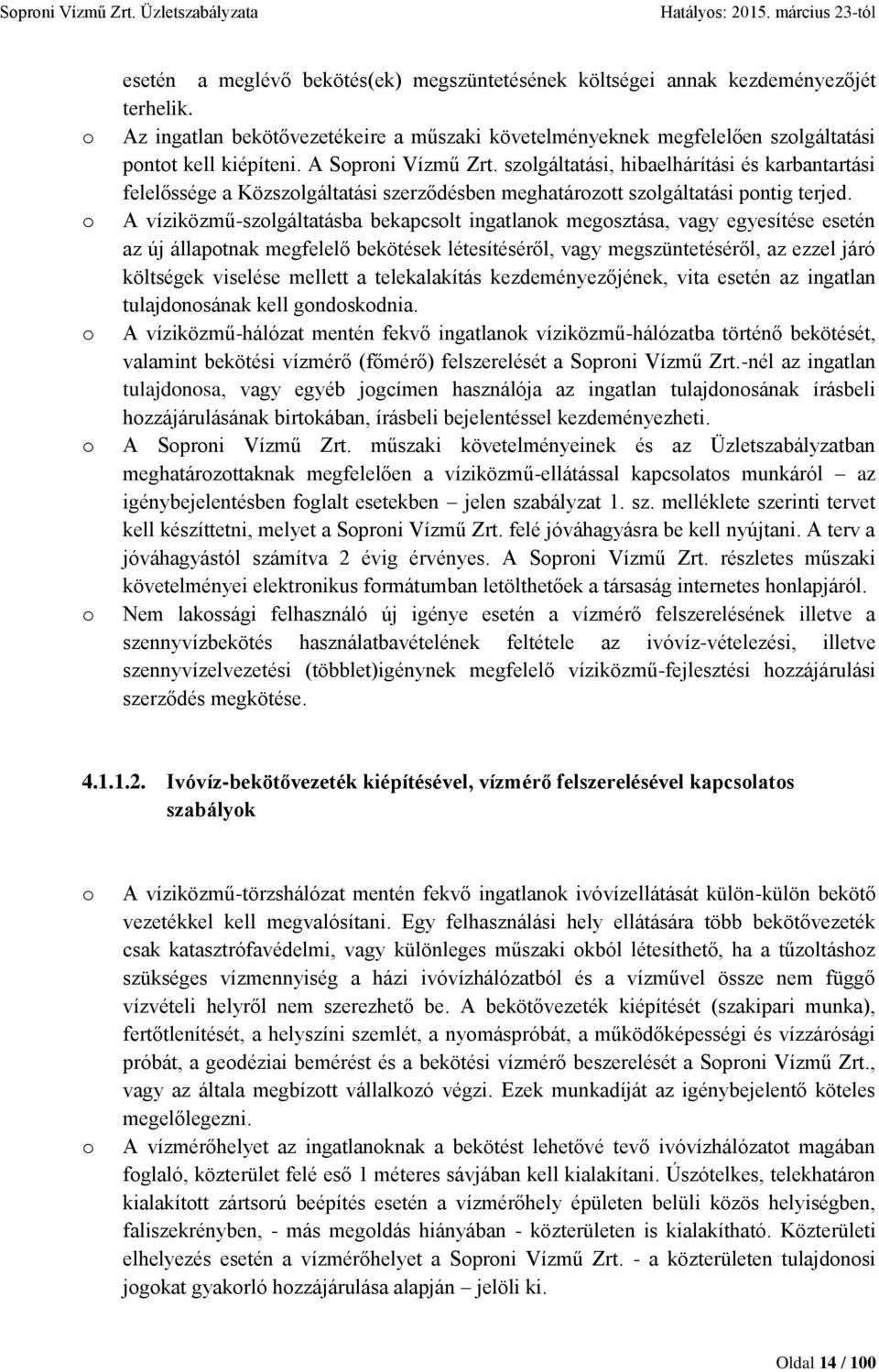 Soproni Vízmű Zrt. Üzletszabályzata Hatályos: 2015. március 23-tól

esetén a meglévő bekötés(ek) megszüntetésének költségei annak kezdeményezőjét terhelik.

o Az ingatlan bekötővezetékeire a műszaki követelményeknek megfelelően szolgáltatási pontot kell kiépíteni. A Soproni Vízmű Zrt. szolgáltatási, hibaelhárítási és karbantartási felelőssége a Közszolgáltatási szerződésben meghatározott szolgáltatási pontig terjed.

o A víziközmű-szolgáltatásba bekapcsolt ingatlanok megosztása, vagy egyesítése esetén az új állapotnak megfelelő bekötések létesítéséről, vagy megszüntetéséről, az ezzel járó költségek viselése mellett a telekalakítás kezdeményezőjének, vita esetén az ingatlan tulajdonosának kell gondoskodnia.

o A víziközmű-hálózat mentén fekvő ingatlanok víziközmű-hálózatba történő bekötését, valamint bekötési vízmérő (főmérő) felszerelését a Soproni Vízmű Zrt.-nél az ingatlan tulajdonosa, vagy egyéb jogcímen használója az ingatlan tulajdonosának írásbeli hozzájárulásának birtokában, írásbeli bejelentéssel kezdeményezheti.

o A Soproni Vízmű Zrt. műszaki követelményeinek és az Üzletszabályzatban meghatározottaknak megfelelően a víziközmű-ellátással kapcsolatos munkáról – az igénybejelentésben foglalt esetekben – jelen szabályzat 1. sz. melléklete szerinti tervet kell készíttetni, melyet a Soproni Vízmű Zrt. felé jóváhagyásra be kell nyújtani. A terv a jóváhagyástól számítva 2 évig érvényes. A Soproni Vízmű Zrt. részletes műszaki követelményei elektronikus formátumban letölthetőek a társaság internetes honlapjáról.

o Nem lakossági felhasználó új igénye esetén a vízmérő felszerelésének illetve a szennyvízbekötés használatbavételének feltétele az ivóvíz-vételezési, illetve szennyvízelvezetési (többlet)igénynek megfelelő víziközmű-fejlesztési hozzájárulási szerződés megkötése.

4.1.1.2. Ivóvíz-bekötővezeték kiépítésével, vízmérő felszerelésével kapcsolatos szabályok

o A víziközmű-törzshálózat mentén fekvő ingatlanok ivóvízellátását külön-külön bekötő vezetékkel kell megvalósítani. Egy felhasználási hely ellátására több bekötővezeték csak katasztrófavédelmi, vagy különleges műszaki okból létesíthető, ha a tűzoltáshoz szükséges vízmennyiség a házi ivóvízhálózatból és a vízművel össze nem függő vízvételi helyről nem szerezhető be. A bekötővezeték kiépítését (szakipari munka), fertőtlenítését, a helyszíni szemlét, a nyomáspróbát, a működőképességi és vízzárósági próbát, a geodéziai bemérést és a bekötési vízmérő beszerelését a Soproni Vízmű Zrt., vagy az általa megbízott vállalkozó végzi. Ezek munkadíját az igénybejelentő köteles megelőlegezni.

o A vízmérőhelyet az ingatlanoknak a bekötést lehetővé tevő ivóvízhálózatot magában foglaló, közterület felé eső 1 méteres sávjában kell kialakítani. Úszótelkes, telekhatáron kialakított zártsorú beépítés esetén a vízmérőhely épületen belüli közös helyiségben, faliszekrényben, - más megoldás hiányában - közterületen is kialakítható. Közterületi elhelyezés esetén a vízmérőhelyet a Soproni Vízmű Zrt. - a közterületen tulajdonosi jogokat gyakorló hozzájárulása alapján – jelöli ki.

Oldal 14 / 100